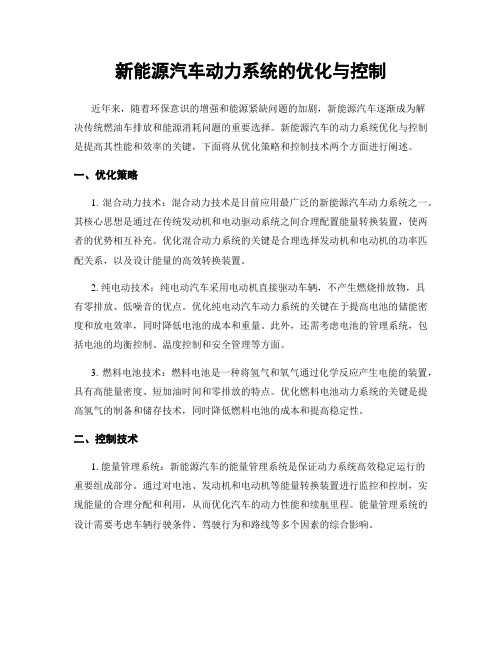 新能源汽车动力系统的优化与控制

近年来，随着环保意识的增强和能源紧缺问题的加剧，新能源汽车逐渐成为解决传统燃油车排放和能源消耗问题的重要选择。新能源汽车的动力系统优化与控制是提高其性能和效率的关键，下面将从优化策略和控制技术两个方面进行阐述。

一、优化策略

1. 混合动力技术：混合动力技术是目前应用最广泛的新能源汽车动力系统之一。其核心思想是通过在传统发动机和电动驱动系统之间合理配置能量转换装置，使两者的优势相互补充。优化混合动力系统的关键是合理选择发动机和电动机的功率匹配关系，以及设计能量的高效转换装置。

2. 纯电动技术：纯电动汽车采用电动机直接驱动车辆，不产生燃烧排放物，具有零排放、低噪音的优点。优化纯电动汽车动力系统的关键在于提高电池的储能密度和放电效率，同时降低电池的成本和重量。此外，还需考虑电池的管理系统，包括电池的均衡控制、温度控制和安全管理等方面。

3. 燃料电池技术：燃料电池是一种将氢气和氧气通过化学反应产生电能的装置，具有高能量密度、短加油时间和零排放的特点。优化燃料电池动力系统的关键是提高氢气的制备和储存技术，同时降低燃料电池的成本和提高稳定性。

二、控制技术

1. 能量管理系统：新能源汽车的能量管理系统是保证动力系统高效稳定运行的重要组成部分。通过对电池、发动机和电动机等能量转换装置进行监控和控制，实现能量的合理分配和利用，从而优化汽车的动力性能和续航里程。能量管理系统的设计需要考虑车辆行驶条件、驾驶行为和路线等多个因素的综合影响。